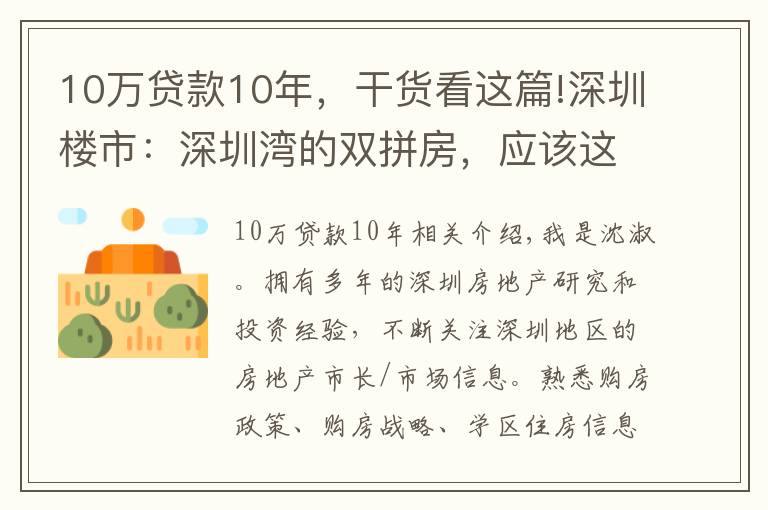 10万贷款10年，干货看这篇!深圳楼市：深圳湾的双拼房，应该这

10万贷款10年相关介绍，我是沈淑。拥有多年的深圳房地产研究和投资经验，不断关注深圳地区的房地产市长/市场信息。熟悉购房政策、购房战略、学区住房信息